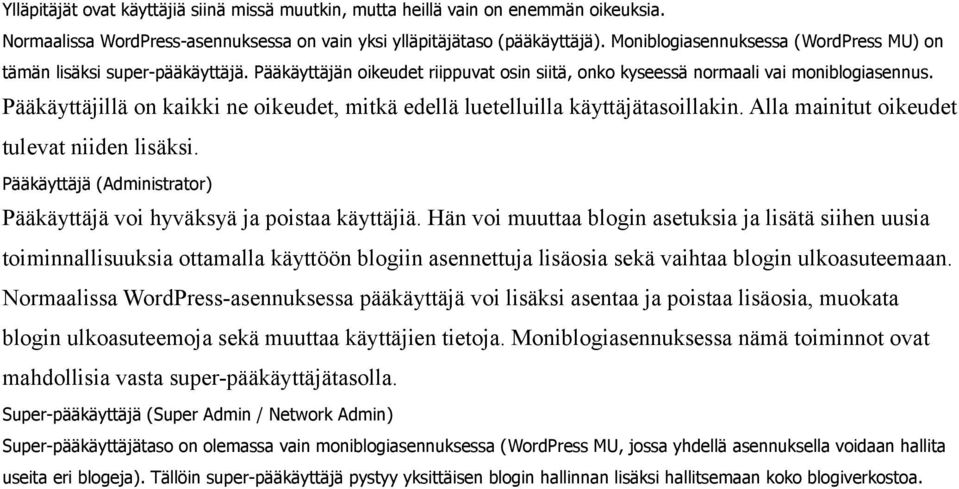 Ylläpitäjät ovat käyttäjiä siinä missä muutkin, mutta heillä vain on enemmän oikeuksia.

Normaalissa WordPress-asennuksessa on vain yksi ylläpitäjätaso (pääkäyttäjä). Moniblogiasennuksessa (WordPress MU) on tämän lisäksi super-pääkäyttäjä. Pääkäyttäjän oikeudet riippuvat osin siitä, onko kyseessä normaali vai moniblogiasennus.

Pääkäyttäjillä on kaikki ne oikeudet, mitkä edellä luetelluilla käyttäjätasoillakin. Alla mainitut oikeudet tulevat niiden lisäksi.

Pääkäyttäjä (Administrator)

Pääkäyttäjä voi hyväksyä ja poistaa käyttäjiä. Hän voi muuttaa blogin asetuksia ja lisätä siihen uusia toiminnallisuuksia ottamalla käyttöön blogiin asennettuja lisäosia sekä vaihtaa blogin ulkoasuteemaan. Normaalissa WordPress-asennuksessa pääkäyttäjä voi lisäksi asentaa ja poistaa lisäosia, muokata blogin ulkoasuteemoja sekä muuttaa käyttäjien tietoja. Moniblogiasennuksessa nämä toiminnot ovat mahdollisia vasta super-pääkäyttäjätasolla.

Super-pääkäyttäjä (Super Admin / Network Admin)

Super-pääkäyttäjätaso on olemassa vain moniblogiasennuksessa (WordPress MU, jossa yhdellä asennuksella voidaan hallita useita eri blogeja). Tällöin super-pääkäyttäjä pystyy yksittäisen blogin hallinnan lisäksi hallitsemaan koko blogiverkostoa.